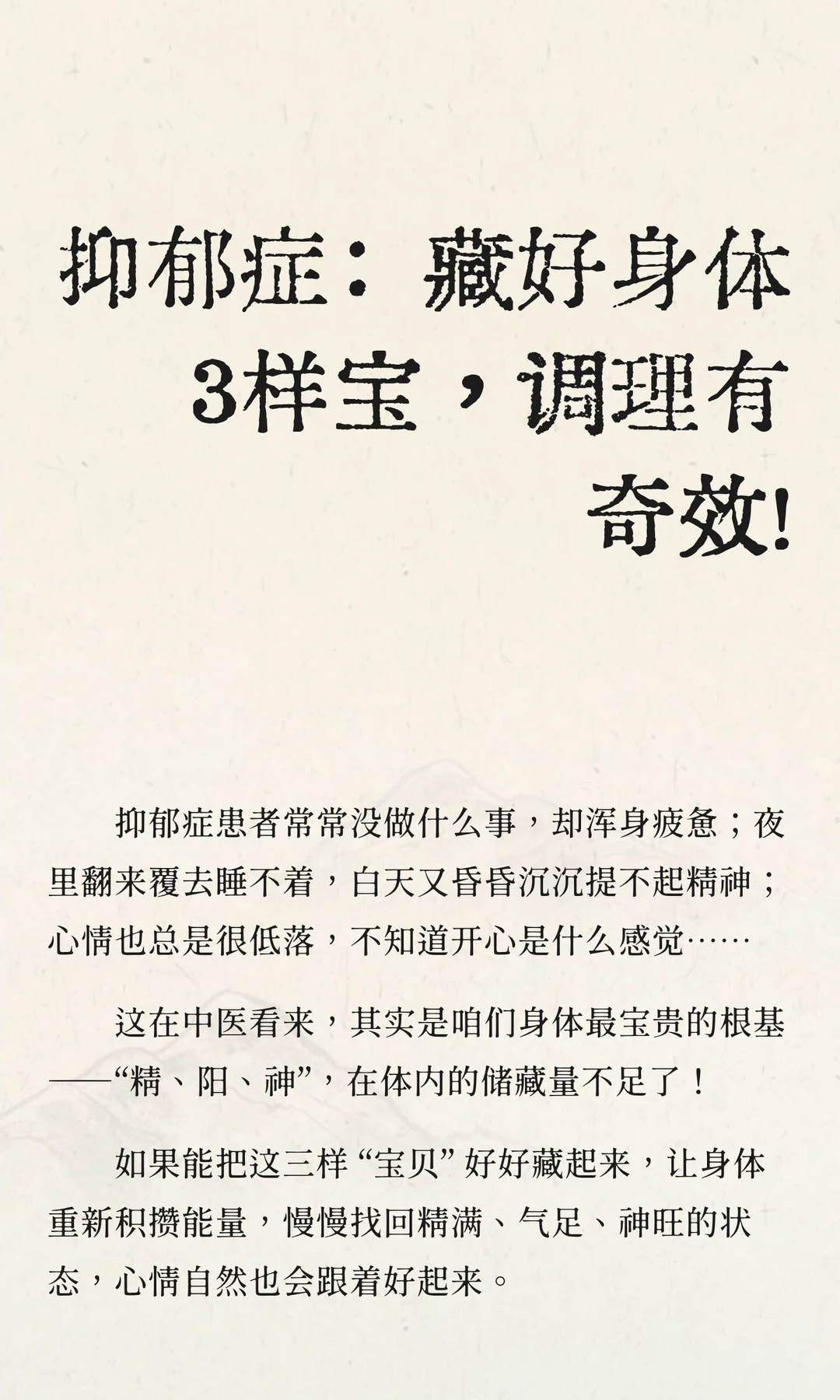 抑郁症：藏好身体3样宝，调理有奇效!

抑郁症患者常常没做什么事，却浑身疲惫；夜里翻来覆去睡不着，白天又昏昏沉沉提不起精神；心情也总是很低落，不知道开心是什么感觉……

这在中医看来，其实是咱们身体最宝贵的根基——“精、阳、神”，在体内的储藏量不足了！

如果能把这三样“宝贝”好好藏起来，让身体重新积攒能量，慢慢找回精满、气足、神旺的状态，心情自然也会跟着好起来。